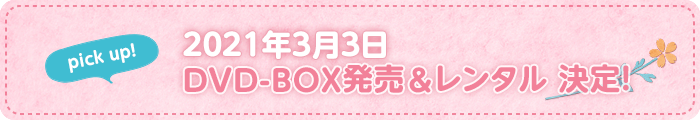 pick up!

2021年3月3日
DVD-BOX発売＆レンタル 決定!